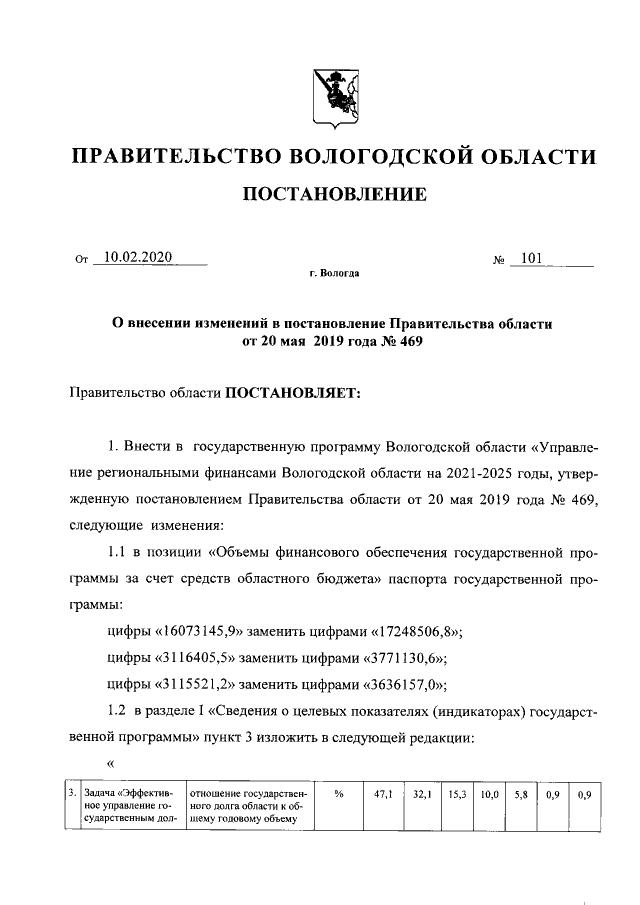 ПРАВИТЕЛЬСТВО ВОЛОГОДСКОЙ ОБЛАСТИ

ПОСТАНОВЛЕНИЕ

От 10.02.2020 № 101

г. Вологда

О внесении изменений в постановление Правительства области от 20 мая 2019 года № 469

Правительство области ПОСТАНОВЛЯЕТ:

1. Внести в государственную программу Вологодской области «Управление региональными финансами Вологодской области на 2021-2025 годы, утвержденную постановлением Правительства области от 20 мая 2019 года № 469, следующие изменения:

1.1 в позиции «Объемы финансового обеспечения государственной программы за счет средств областного бюджета» паспорта государственной программы:

цифры «16073145,9» заменить цифрами «17248506,8»;

цифры «3116405,5» заменить цифрами «3771130,6»;

цифры «3115521,2» заменить цифрами «3636157,0»;

1.2 в разделе I «Сведения о целевых показателях (индикаторах) государственной программы» пункт 3 изложить в следующей редакции:

«

| 3. | Задача «Эффективное управление государственным дол- | отношение государственного долга области к общему годовому объему | % | 47,1 | 32,1 | 15,3 | 10,0 | 5,8 | 0,9 | 0,9 |
|---|---|---|---|---|---|---|---|---|---|---|